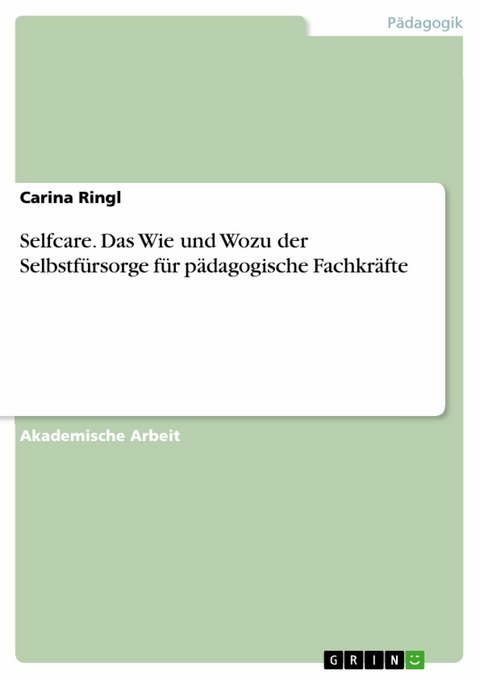 Pädagogik

Carina Ringl

Selfcare. Das Wie und Wozu der Selbstfürsorge für pädagogische Fachkräfte

Akademische Arbeit

GRIN